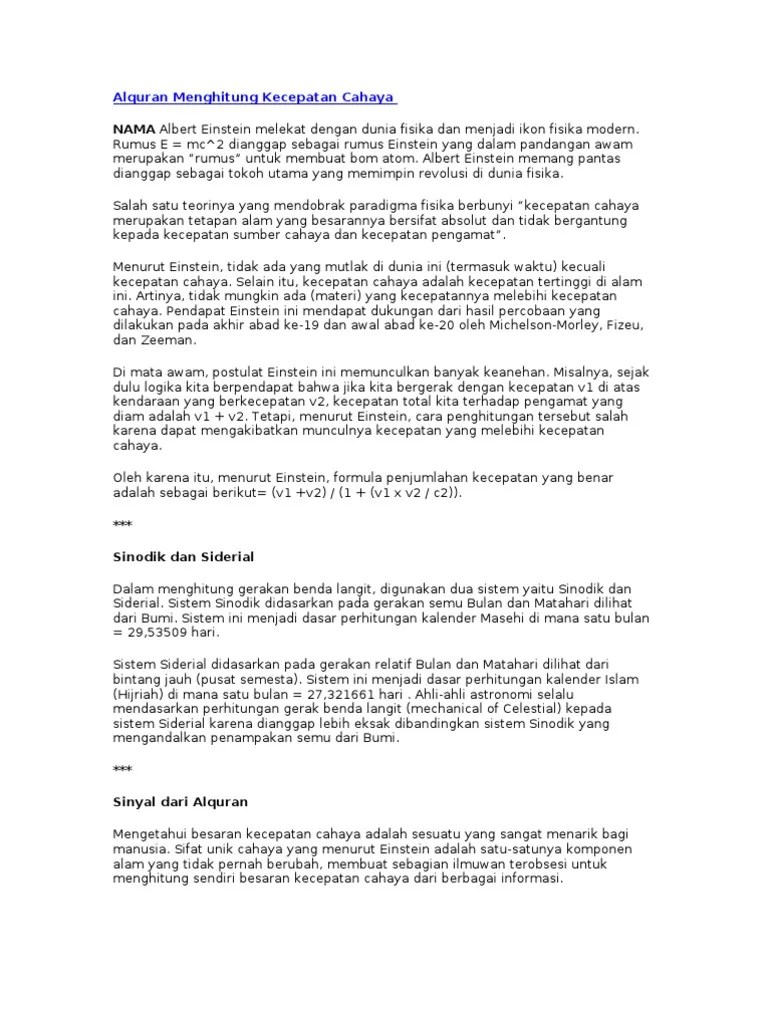 Alquran Menghitung Kecepatan Cahaya

NAMA Albert Einstein melekat dengan dunia fisika dan menjadi ikon fisika modern. Rumus E = mc^2 dianggap sebagai rumus Einstein yang dalam pandangan awam merupakan "rumus" untuk membuat bom atom. Albert Einstein memang pantas dianggap sebagai tokoh utama yang memimpin revolusi di dunia fisika.

Salah satu teorinya yang mendobrak paradigma fisika berbunyi "kecepatan cahaya merupakan tetapan alam yang besarannya bersifat absolut dan tidak bergantung kepada kecepatan sumber cahaya dan kecepatan pengamat".

Menurut Einstein, tidak ada yang mutlak di dunia ini (termasuk waktu) kecuali kecepatan cahaya. Selain itu, kecepatan cahaya adalah kecepatan tertinggi di alam ini. Artinya, tidak mungkin ada (materi) yang kecepatannya melebihi kecepatan cahaya. Pendapat Einstein ini mendapat dukungan dari hasil percobaan yang dilakukan pada akhir abad ke-19 dan awal abad ke-20 oleh Michelson-Morley, Fizeu, dan Zeeman.

Di mata awam, postulat Einstein ini memunculkan banyak keanehan. Misalnya, sejak dulu logika kita berpendapat bahwa jika kita bergerak dengan kecepatan v1 di atas kendaraan yang berkecepatan v2, kecepatan total kita terhadap pengamat yang diam adalah v1 + v2. Tetapi, menurut Einstein, cara penghitungan tersebut salah karena dapat mengakibatkan munculnya kecepatan yang melebihi kecepatan cahaya.

Oleh karena itu, menurut Einstein, formula penjumlahan kecepatan yang benar adalah sebagai berikut= (v1 +v2) / (1 + (v1 x v2 / c2)).

***

Sinodik dan Siderial

Dalam menghitung gerakan benda langit, digunakan dua sistem yaitu Sinodik dan Siderial. Sistem Sinodik didasarkan pada gerakan semu Bulan dan Matahari dilihat dari Bumi. Sistem ini menjadi dasar perhitungan kalender Masehi di mana satu bulan = 29,53509 hari.

Sistem Siderial didasarkan pada gerakan relatif Bulan dan Matahari dilihat dari bintang jauh (pusat semesta). Sistem ini menjadi dasar perhitungan kalender Islam (Hijriah) di mana satu bulan = 27,321661 hari . Ahli-ahli astronomi selalu mendasarkan perhitungan gerak benda langit (mechanical of Celestial) kepada sistem Siderial karena dianggap lebih eksak dibandingkan sistem Sinodik yang mengandalkan penampakan semu dari Bumi.

***

Sinyal dari Alquran

Mengetahui besaran kecepatan cahaya adalah sesuatu yang sangat menarik bagi manusia. Sifat unik cahaya yang menurut Einstein adalah satu-satunya komponen alam yang tidak pernah berubah, membuat sebagian ilmuwan terobsesi untuk menghitung sendiri besaran kecepatan cahaya dari berbagai informasi.